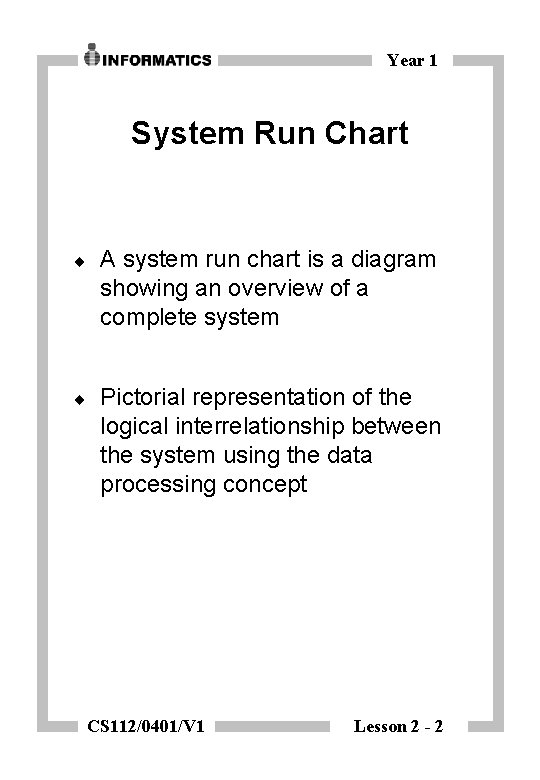 INFORMATICS

Year 1

System Run Chart

◆ A system run chart is a diagram showing an overview of a complete system

◆ Pictorial representation of the logical interrelationship between the system using the data processing concept

CS112/0401/V1

Lesson 2 - 2